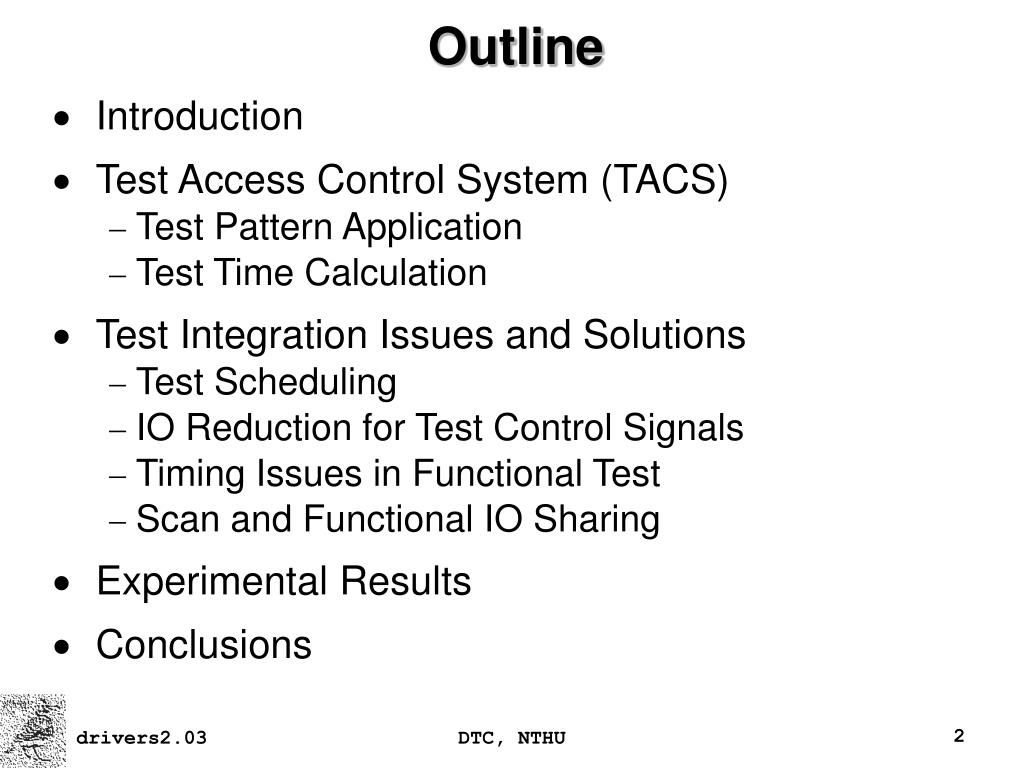 Outline

• Introduction
• Test Access Control System (TACS)
  – Test Pattern Application
  – Test Time Calculation
• Test Integration Issues and Solutions
  – Test Scheduling
  – IO Reduction for Test Control Signals
  – Timing Issues in Functional Test
  – Scan and Functional IO Sharing
• Experimental Results
• Conclusions

drivers2.03 DTC, NTHU 2